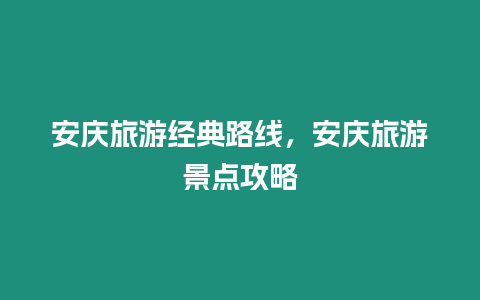 安庆旅游经典路线，安庆旅游景点攻略